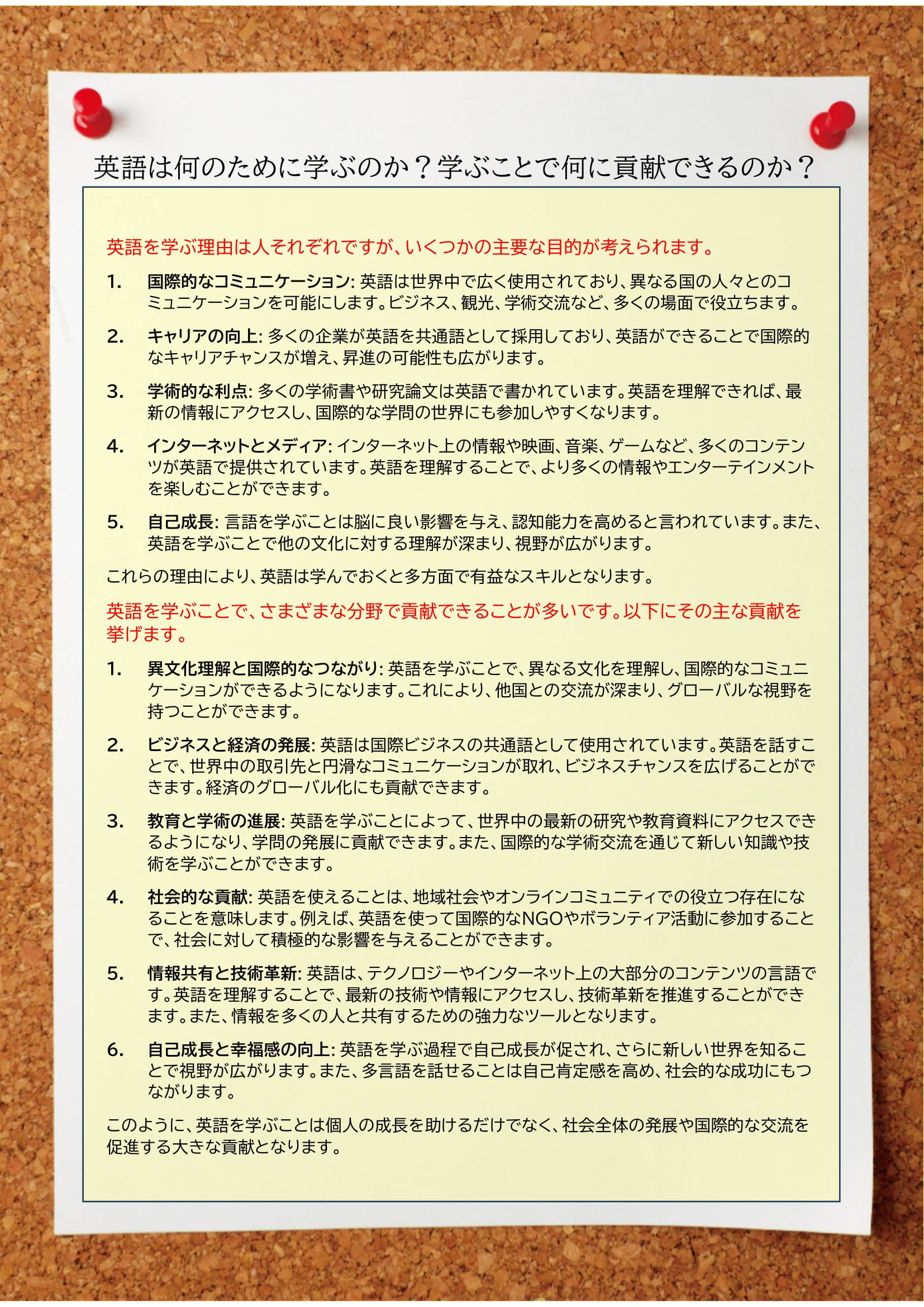 英語は何のために学ぶのか？学ぶことで何に貢献できるのか？

英語を学ぶ理由は人それぞれですが、いくつかの主要な目的が考えられます。

1. 国際的なコミュニケーション: 英語は世界中で広く使用されており、異なる国の人々とのコミュニケーションを可能にします。ビジネス、観光、学術交流など、多くの場面で役立ちます。

2. キャリアの向上: 多くの企業が英語を共通語として採用しており、英語ができることで国際的なキャリアチャンスが増え、昇進の可能性も広がります。

3. 学術的な利点: 多くの学術書や研究論文は英語で書かれています。英語を理解できれば、最新の情報にアクセスし、国際的な学問の世界にも参加しやすくなります。

4. インターネットとメディア: インターネット上の情報や映画、音楽、ゲームなど、多くのコンテンツが英語で提供されています。英語を理解することで、より多くの情報やエンターテインメントを楽しむことができます。

5. 自己成長: 言語を学ぶことは脳に良い影響を与え、認知能力を高めると言われています。また、英語を学ぶことで他の文化に対する理解が深まり、視野が広がります。

これらの理由により、英語は学んでおくと多方面で有益なスキルとなります。

英語を学ぶことで、さまざまな分野で貢献できることが多いです。以下にその主な貢献を挙げます。

1. 異文化理解と国際的なつながり: 英語を学ぶことで、異なる文化を理解し、国際的なコミュニケーションができるようになります。これにより、他国との交流が深まり、グローバルな視野を持つことができます。

2. ビジネスと経済の発展: 英語は国際ビジネスの共通語として使用されています。英語を話すことで、世界中の取引先と円滑なコミュニケーションが取れ、ビジネスチャンスを広げることができます。経済のグローバル化にも貢献できます。

3. 教育と学術の進展: 英語を学ぶことによって、世界中の最新の研究や教育資料にアクセスできるようになり、学問の発展に貢献できます。また、国際的な学術交流を通じて新しい知識や技術を学ぶことができます。

4. 社会的な貢献: 英語を使えることは、地域社会やオンラインコミュニティでの役立つ存在になることを意味します。例えば、英語を使って国際的なNGOやボランティア活動に参加することで、社会に対して積極的な影響を与えることができます。

5. 情報共有と技術革新: 英語は、テクノロジーやインターネット上の大部分のコンテンツの言語です。英語を理解することで、最新の技術や情報にアクセスし、技術革新を推進することができます。また、情報を多くの人と共有するための強力なツールとなります。

6. 自己成長と幸福感の向上: 英語を学ぶ過程で自己成長が促され、さらに新しい世界を知ることで視野が広がります。また、多言語を話せることは自己肯定感を高め、社会的な成功にもつながります。

このように、英語を学ぶことは個人の成長を助けるだけでなく、社会全体の発展や国際的な交流を促進する大きな貢献となります。